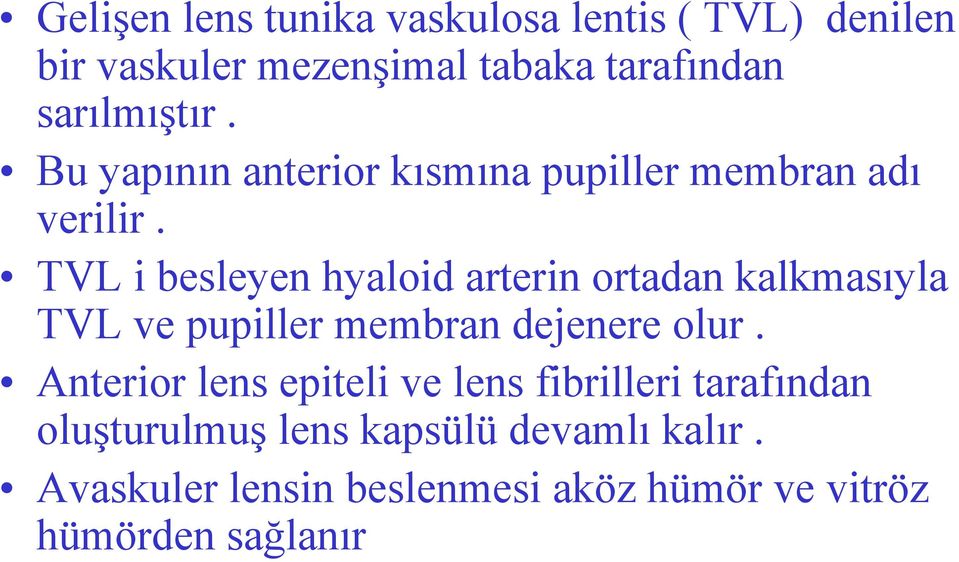 • Gelişen lens tunika vaskulosa lentis ( TVL) denilen bir vaskuler mezenşimal tabaka tarafından sarılmıştır .
• Bu yapının anterior kısmına pupiller membran adı verilir .
• TVL i besleyen hyaloid arterin ortadan kalkmasıyla TVL ve pupiller membran dejenere olur .
• Anterior lens epiteli ve lens fibrilleri tarafından oluşturulmuş lens kapsülü devamlı kalır .
• Avaskuler lensin beslenmesi aköz hümör ve vitröz hümörden sağlanır